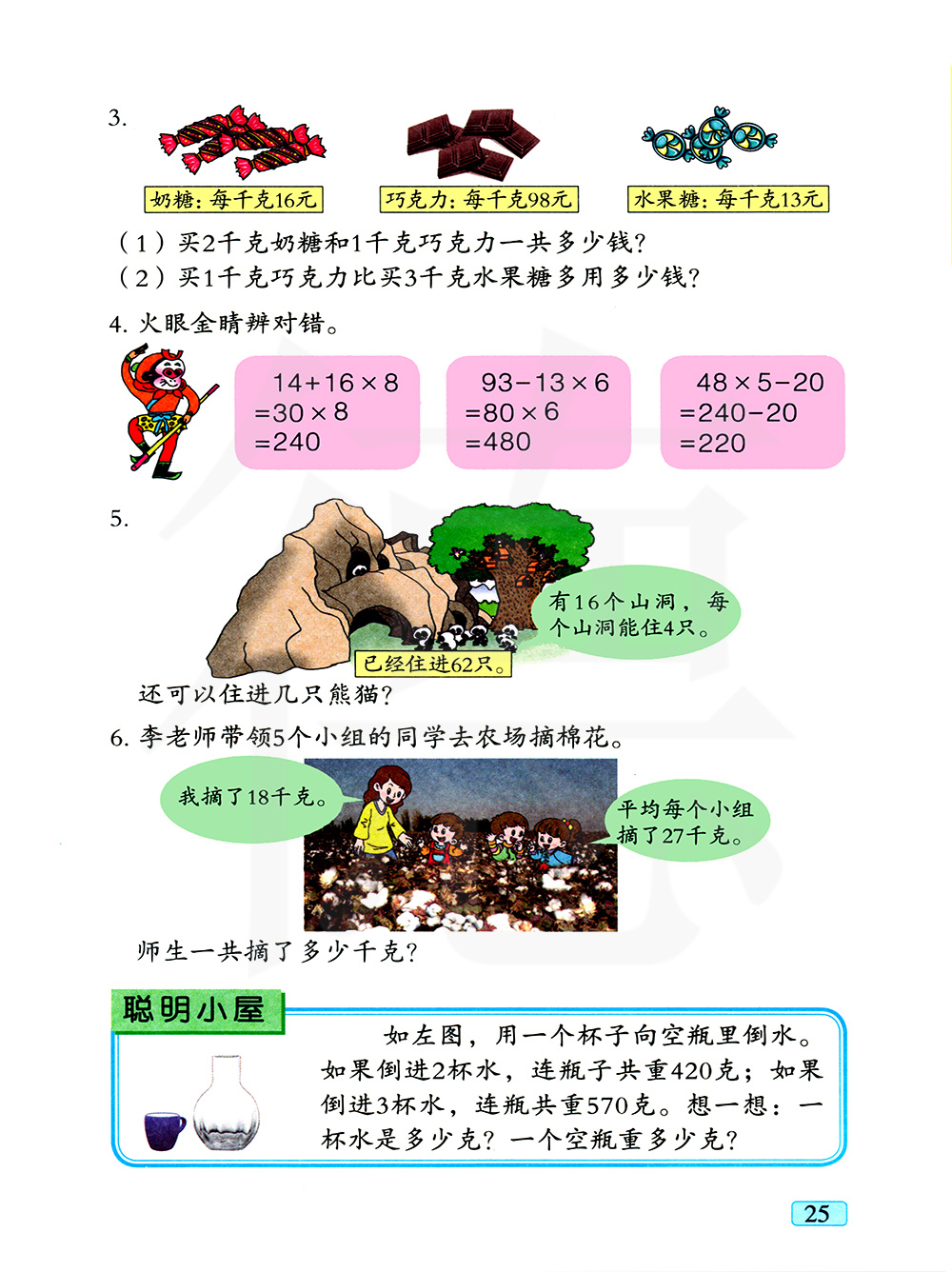 3.

奶糖：每千克16元

巧克力：每千克98元

水果糖：每千克13元

（1）买2千克奶糖和1千克巧克力一共多少钱？
（2）买1千克巧克力比买3千克水果糖多用多少钱？

4. 火眼金睛辨对错。

$14+16\times8$
$=30\times8$
$=240$

$93-13\times6$
$=80\times6$
$=480$

$48\times5-20$
$=240-20$
$=220$

5.

有16个山洞，每个山洞能住4只。

已经住进62只。

还可以住进几只熊猫？

6. 李老师带领5个小组的同学去农场摘棉花。

我摘了18千克。

平均每个小组摘了27千克。

师生一共摘了多少千克？

聪明小屋

如左图，用一个杯子向空瓶里倒水。如果倒进2杯水，连瓶子共重420克；如果倒进3杯水，连瓶共重570克。想一想：一杯水是多少克？一个空瓶重多少克？

25